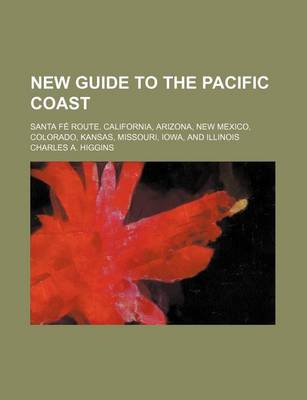 NEW GUIDE TO THE PACIFIC COAST

SANTA FÉ ROUTE. CALIFORNIA, ARIZONA, NEW MEXICO, COLORADO, KANSAS, MISSOURI, IOWA, AND ILLINOIS

CHARLES A. HIGGINS